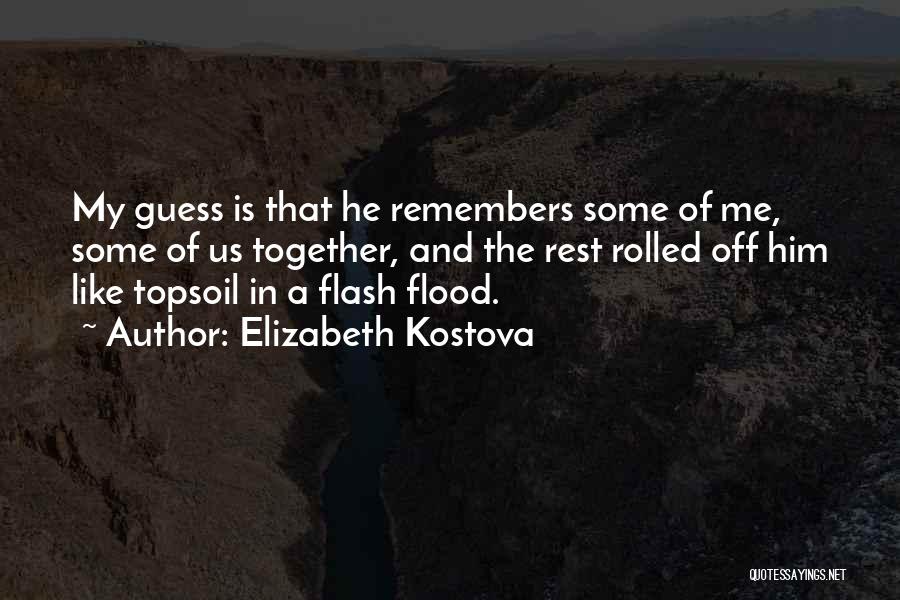 My guess is that he remembers some of me, some of us together, and the rest rolled off him like topsoil in a flash flood.
~ Author: Elizabeth Kostova

QUOTESSAYINGS.NET